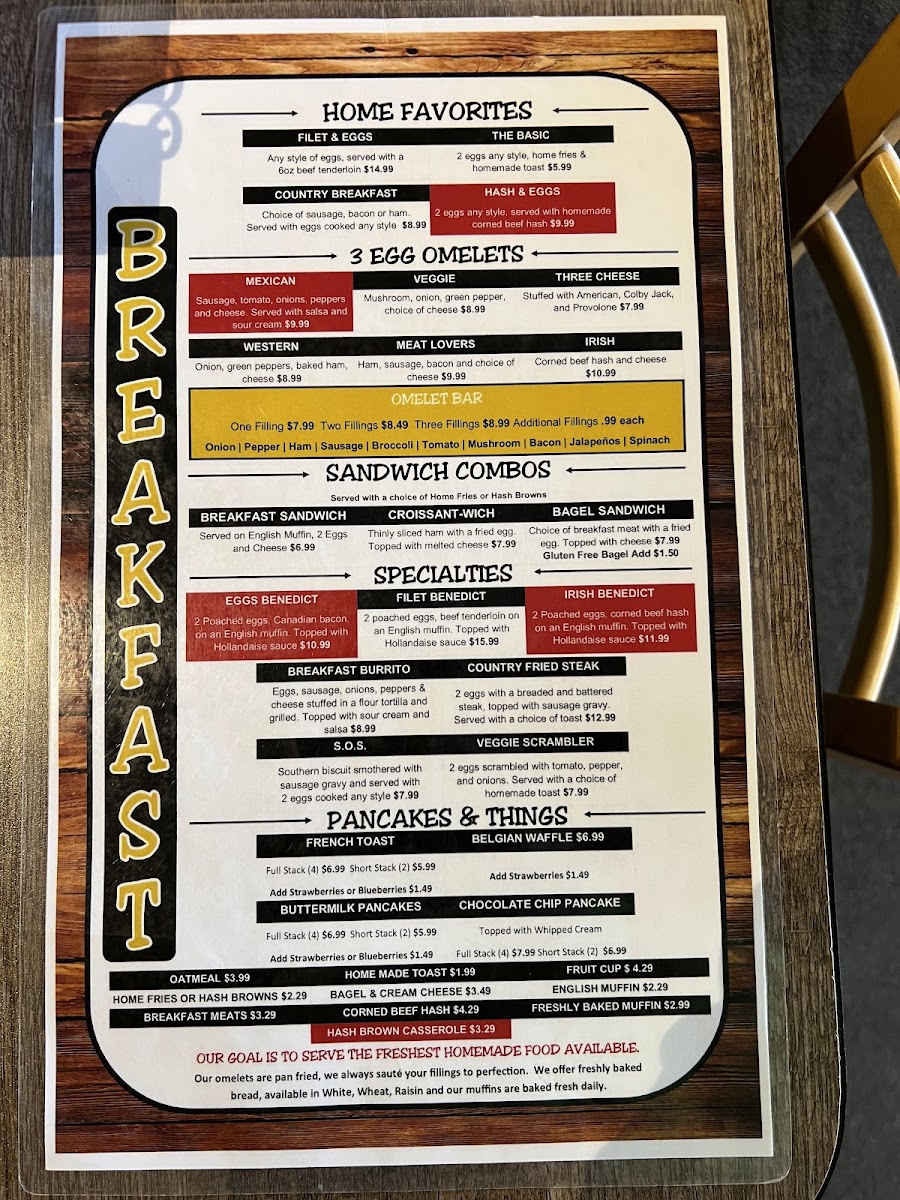 BREAKFAST

HOME FAVORITES

FILET & EGGS
Any style of eggs, served with a 6oz beef tenderloin $14.99

THE BASIC
2 eggs any style, home fries & homemade toast $5.99

COUNTRY BREAKFAST
Choice of sausage, bacon or ham. Served with eggs cooked any style $8.99

HASH & EGGS
2 eggs any style, served with homemade corned beef hash $9.99

3 EGG OMELETS

MEXICAN
Sausage, tomato, onions, peppers and cheese. Served with salsa and sour cream $9.99

VEGGIE
Mushroom, onion, green pepper, choice of cheese $8.99

THREE CHEESE
Stuffed with American, Colby Jack, and Provolone $7.99

WESTERN
Onion, green peppers, baked ham, cheese $8.99

MEAT LOVERS
Ham, sausage, bacon and choice of cheese $9.99

IRISH
Corned beef hash and cheese $10.99

OMELET BAR
One Filling $7.99 Two Fillings $8.49 Three Fillings $8.99 Additional Fillings .99 each
Onion | Pepper | Ham | Sausage | Broccoli | Tomato | Mushroom | Bacon | Jalapeños | Spinach

SANDWICH COMBOS
Served with a choice of Home Fries or Hash Browns

BREAKFAST SANDWICH
Served on English Muffin, 2 Eggs and Cheese $6.99

CROISSANT-WICH
Thinly sliced ham with a fried egg. Topped with melted cheese $7.99

BAGEL SANDWICH
Choice of breakfast meat with a fried egg. Topped with cheese $7.99
Gluten Free Bagel Add $1.50

SPECIALTIES

EGGS BENEDICT
2 Poached eggs, Canadian bacon, on an English muffin. Topped with Hollandaise sauce $10.99

FILET BENEDICT
2 poached eggs, beef tenderloin on an English muffin. Topped with Hollandaise sauce $15.99

IRISH BENEDICT
2 Poached eggs, corned beef hash on an English muffin. Topped with Hollandaise sauce $11.99

BREAKFAST BURRITO
Eggs, sausage, onions, peppers & cheese stuffed in a flour tortilla and grilled. Topped with sour cream and salsa $8.99

COUNTRY FRIED STEAK
2 eggs with a breaded and battered steak, topped with sausage gravy. Served with a choice of toast $12.99

S.O.S.
Southern biscuit smothered with sausage gravy and served with 2 eggs cooked any style $7.99

VEGGIE SCRAMBLER
2 eggs scrambled with tomato, pepper, and onions. Served with a choice of homemade toast $7.99

PANCAKES & THINGS

FRENCH TOAST
Full Stack (4) $6.99 Short Stack (2) $5.99
Add Strawberries or Blueberries $1.49

BELGIAN WAFFLE $6.99
Add Strawberries $1.49

BUTTERMILK PANCAKES
Full Stack (4) $6.99 Short Stack (2) $5.99
Add Strawberries or Blueberries $1.49

CHOCOLATE CHIP PANCAKE
Topped with Whipped Cream
Full Stack (4) $7.99 Short Stack (2) $6.99

OATMEAL $3.99
HOME MADE TOAST $1.99
FRUIT CUP $ 4.29
HOME FRIES OR HASH BROWNS $2.29
BAGEL & CREAM CHEESE $3.49
ENGLISH MUFFIN $2.29
BREAKFAST MEATS $3.29
CORNED BEEF HASH $4.29
FRESHLY BAKED MUFFIN $2.99
HASH BROWN CASSEROLE $3.29

OUR GOAL IS TO SERVE THE FRESHEST HOMEMADE FOOD AVAILABLE.

Our omelets are pan fried, we always sauté your fillings to perfection. We offer freshly baked bread, available in White, Wheat, Raisin and our muffins are baked fresh daily.